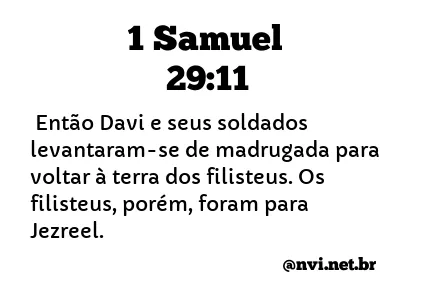 1 Samuel
29:11

Então Davi e seus soldados levantaram-se de madrugada para voltar à terra dos filisteus. Os filisteus, porém, foram para Jezreel.

@nvi.net.br